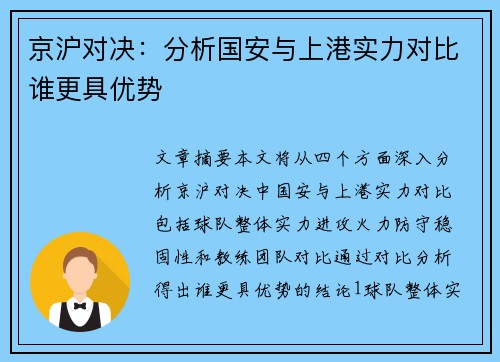 京沪对决：分析国安与上港实力对比谁更具优势

文章摘要本文将从四个方面深入分析京沪对决中国安与上港实力对比包括球队整体实力进攻火力防守稳固性和教练团队对比通过对比分析得出谁更具优势的结论1球队整体实